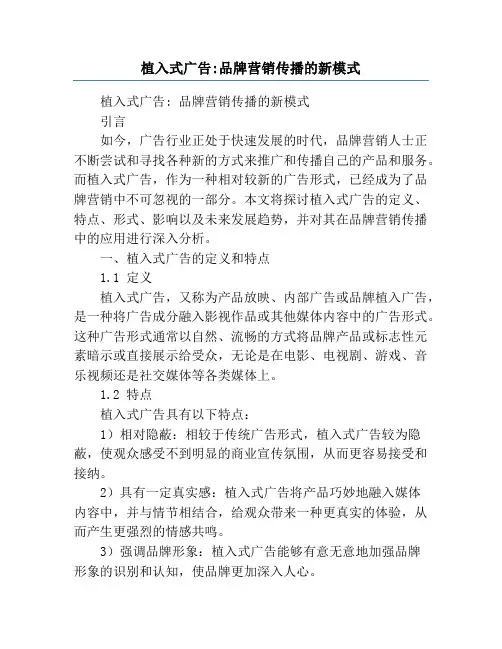 植入式广告:品牌营销传播的新模式

植入式广告：品牌营销传播的新模式

引言

如今，广告行业正处于快速发展的时代，品牌营销人士正不断尝试和寻找各种新的方式来推广和传播自己的产品和服务。而植入式广告，作为一种相对较新的广告形式，已经成为了品牌营销中不可忽视的一部分。本文将探讨植入式广告的定义、特点、形式、影响以及未来发展趋势，并对其在品牌营销传播中的应用进行深入分析。

一、植入式广告的定义和特点

1.1 定义

植入式广告，又称为产品放映、内部广告或品牌植入广告，是一种将广告成分融入影视作品或其他媒体内容中的广告形式。这种广告形式通常以自然、流畅的方式将品牌产品或标志性元素暗示或直接展示给受众，无论是在电影、电视剧、游戏、音乐视频还是社交媒体等各类媒体上。

1.2 特点

植入式广告具有以下特点：

1）相对隐蔽：相较于传统广告形式，植入式广告较为隐蔽，使观众感受不到明显的商业宣传氛围，从而更容易接受和接纳。

2）具有一定真实感：植入式广告将产品巧妙地融入媒体内容中，并与情节相结合，给观众带来一种更真实的体验，从而产生更强烈的情感共鸣。

3）强调品牌形象：植入式广告能够有意无意地加强品牌形象的识别和认知，使品牌更加深入人心。